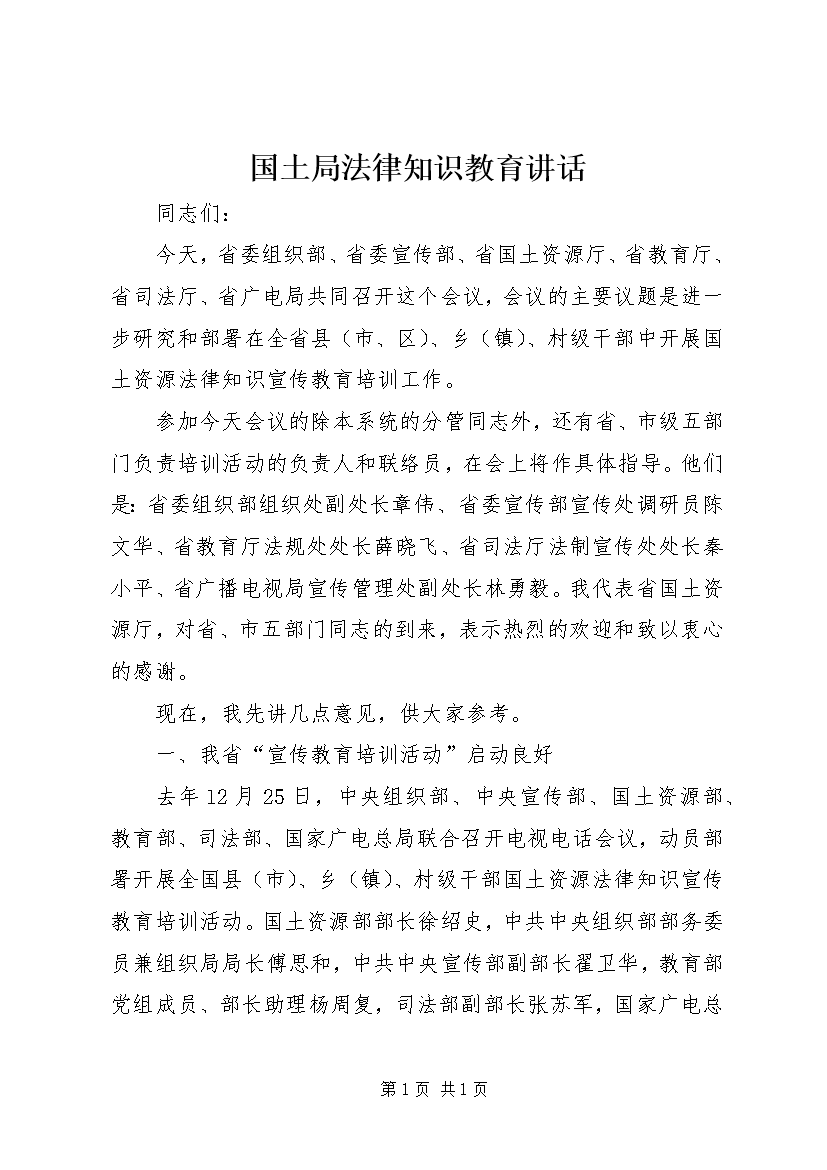 国土局法律知识教育讲话

同志们：

今天，省委组织部、省委宣传部、省国土资源厅、省教育厅、省司法厅、省广电局共同召开这个会议，会议的主要议题是进一步研究和部署在全省县（市、区）、乡（镇）、村级干部中开展国土资源法律知识宣传教育培训工作。

参加今天会议的除本系统的分管同志外，还有省、市级五部门负责培训活动的负责人和联络员，在会上将作具体指导。他们是：省委组织部组织处副处长章伟、省委宣传部宣传处调研员陈文华、省教育厅法规处处长薛晓飞、省司法厅法制宣传处处长秦小平、省广播电视局宣传管理处副处长林勇毅。我代表省国土资源厅，对省、市五部门同志的到来，表示热烈的欢迎和致以衷心的感谢。

现在，我先讲几点意见，供大家参考。

一、我省“宣传教育培训活动”启动良好

去年12月25日，中央组织部、中央宣传部、国土资源部、教育部、司法部、国家广电总局联合召开电视电话会议，动员部署开展全国县（市）、乡（镇）、村级干部国土资源法律知识宣传教育培训活动。国土资源部部长徐绍史，中共中央组织部部务委员兼组织局局长傅思和，中共中央宣传部副部长翟卫华，教育部党组成员、部长助理杨周复，司法部副部长张苏军，国家广电总

第1页 共1页